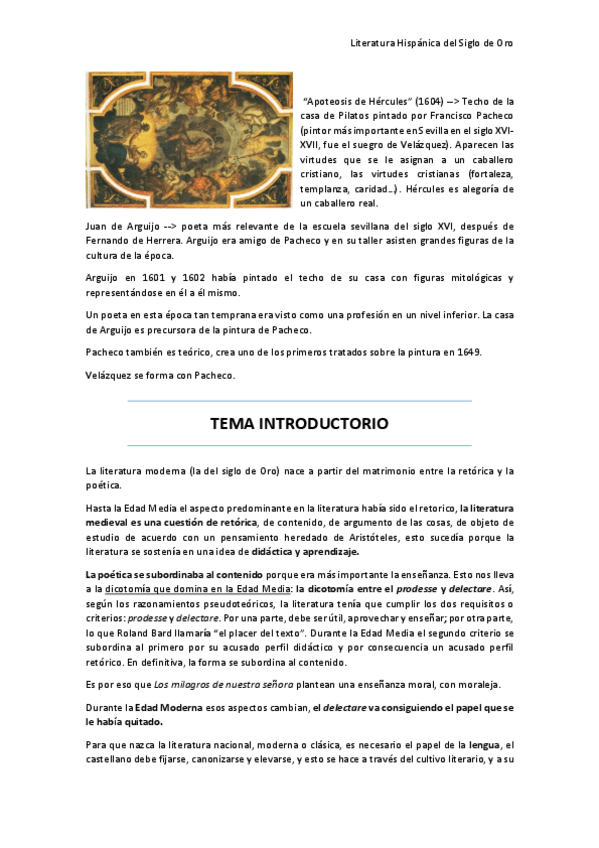 Literatura Hispánica del Siglo de Oro

"Apoteosis de Hércules" (1604) --> Techo de la casa de Pilatos pintado por Francisco Pacheco (pintor más importante en Sevilla en el siglo XVI-XVII, fue el suegro de Velázquez). Aparecen las virtudes que se le asignan a un caballero cristiano, las virtudes cristianas (fortaleza, templanza, caridad...). Hércules es alegoría de un caballero real.

Juan de Arguijo --> poeta más relevante de la escuela sevillana del siglo XVI, después de Fernando de Herrera. Arguijo era amigo de Pacheco y en su taller asisten grandes figuras de la cultura de la época.

Arguijo en 1601 y 1602 había pintado el techo de su casa con figuras mitológicas y representándose en él a él mismo.

Un poeta en esta época tan temprana era visto como una profesión en un nivel inferior. La casa de Arguijo es precursora de la pintura de Pacheco.

Pacheco también es teórico, crea uno de los primeros tratados sobre la pintura en 1649.

Velázquez se forma con Pacheco.

TEMA INTRODUCTORIO

La literatura moderna (la del siglo de Oro) nace a partir del matrimonio entre la retórica y la poética.

Hasta la Edad Media el aspecto predominante en la literatura había sido el retorico, la literatura medieval es una cuestión de retórica, de contenido, de argumento de las cosas, de objeto de estudio de acuerdo con un pensamiento heredado de Aristóteles, esto sucedía porque la literatura se sostenía en una idea de didáctica y aprendizaje.

La poética se subordinaba al contenido porque era más importante la enseñanza. Esto nos lleva a la dicotomía que domina en la Edad Media: la dicotomía entre el prodesse y delectare. Así, según los razonamientos pseudoteóricos, la literatura tenía que cumplir los dos requisitos o criterios: prodesse y delectare. Por una parte, debe ser útil, aprovechar y enseñar; por otra parte, lo que Roland Bard llamaría "el placer del texto". Durante la Edad Media el segundo criterio se subordina al primero por su acusado perfil didáctico y por consecuencia un acusado perfil retórico. En definitiva, la forma se subordina al contenido.

Es por eso que Los milagros de nuestra señora plantean una enseñanza moral, con moraleja.

Durante la Edad Moderna esos aspectos cambian, el delectare va consiguiendo el papel que se le había quitado.

Para que nazca la literatura nacional, moderna o clásica, es necesario el papel de la lengua, el castellano debe fijarse, canonizarse y elevarse, y esto se hace a través del cultivo literario, y a su